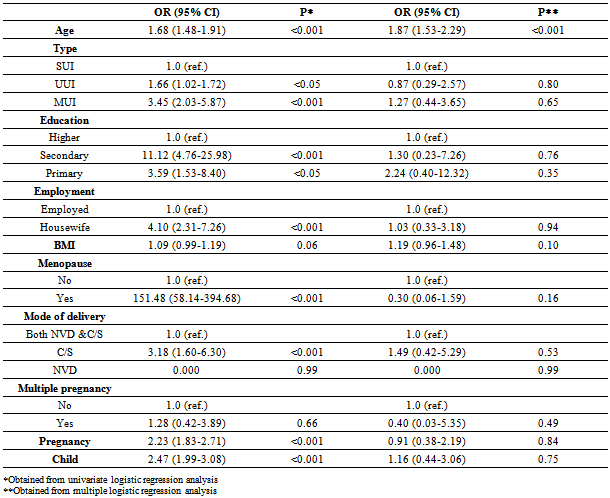 |  | OR (95% CI) | P* | OR (95% CI) | P** |
|---|---|---|---|---|
| Age | 1.68 (1.48-1.91) | <0.001 | 1.87 (1.53-2.29) | <0.001 |
| Type |  |  |  |  |
| SUI | 1.0 (ref.) |  | 1.0 (ref.) |  |
| UUI | 1.66 (1.02-1.72) | <0.05 | 0.87 (0.29-2.57) | 0.80 |
| MUI | 3.45 (2.03-5.87) | <0.001 | 1.27 (0.44-3.65) | 0.65 |
| Education |  |  |  |  |
| Higher | 1.0 (ref.) |  | 1.0 (ref.) |  |
| Secondary | 11.12 (4.76-25.98) | <0.001 | 1.30 (0.23-7.26) | 0.76 |
| Primary | 3.59 (1.53-8.40) | <0.05 | 2.24 (0.40-12.32) | 0.35 |
| Employment |  |  |  |  |
| Employed | 1.0 (ref.) |  | 1.0 (ref.) |  |
| Housewife | 4.10 (2.31-7.26) | <0.001 | 1.03 (0.33-3.18) | 0.94 |
| BMI | 1.09 (0.99-1.19) | 0.06 | 1.19 (0.96-1.48) | 0.10 |
| Menopause |  |  |  |  |
| No | 1.0 (ref.) |  | 1.0 (ref.) |  |
| Yes | 151.48 (58.14-394.68) | <0.001 | 0.30 (0.06-1.59) | 0.16 |
| Mode of delivery |  |  |  |  |
| Both NVD &C/S | 1.0 (ref.) |  | 1.0 (ref.) |  |
| C/S | 3.18 (1.60-6.30) | <0.001 | 1.49 (0.42-5.29) | 0.53 |
| NVD | 0.000 | 0.99 | 0.000 | 0.99 |
| Multiple pregnancy |  |  |  |  |
| No | 1.0 (ref.) |  | 1.0 (ref.) |  |
| Yes | 1.28 (0.42-3.89) | 0.66 | 0.40 (0.03-5.35) | 0.49 |
| Pregnancy | 2.23 (1.83-2.71) | <0.001 | 0.91 (0.38-2.19) | 0.84 |
| Child | 2.47 (1.99-3.08) | <0.001 | 1.16 (0.44-3.06) | 0.75 |

*Obtained from univariate logistic regression analysis
**Obtained from multiple logistic regression analysis